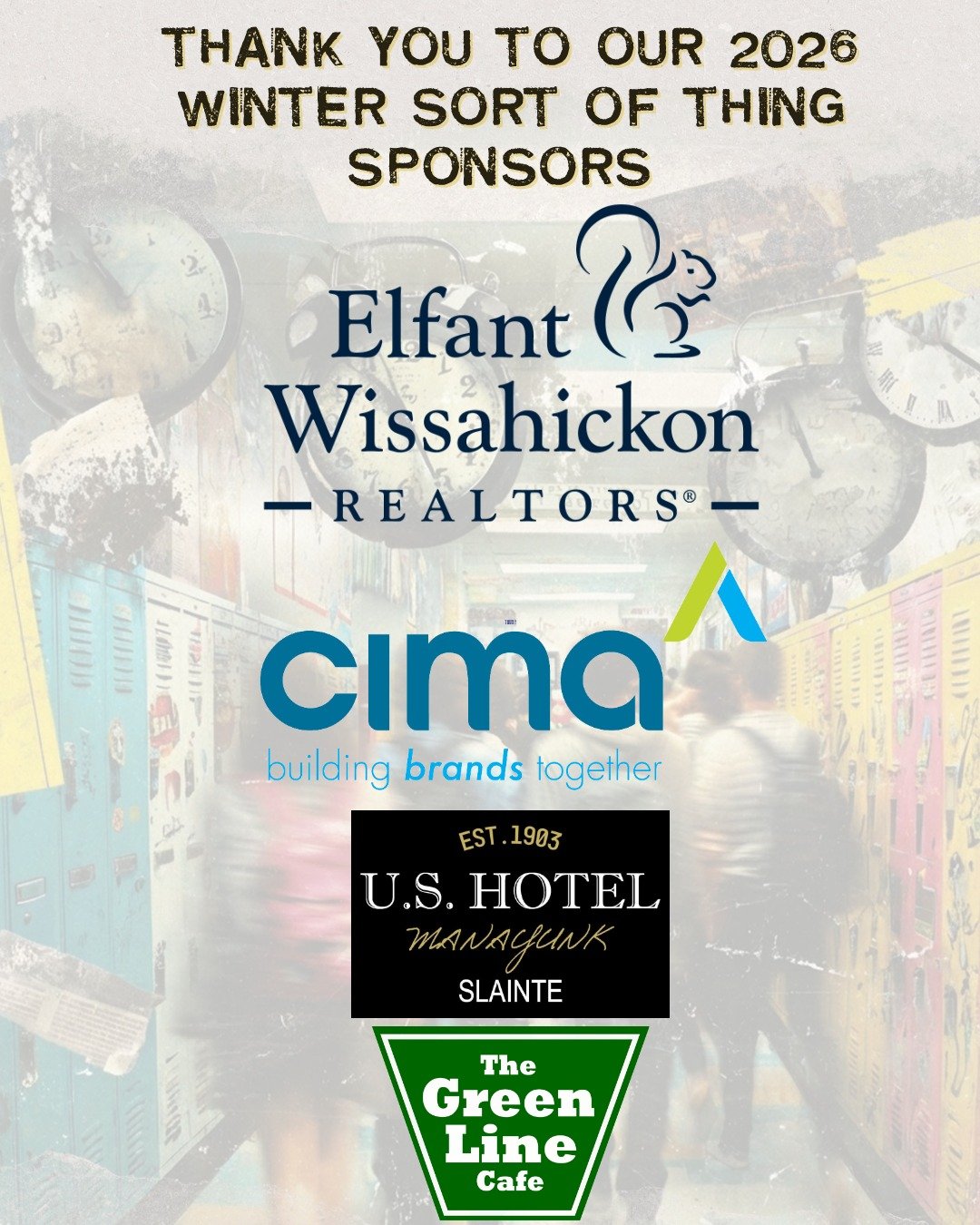 THANK YOU TO OUR 2026 WINTER SORT OF THING SPONSORS

Elfant Wissahickon
REALTORS®

cima
building brands together

EST.1903
U.S. HOTEL
MANAYUNK
SLAINTE

The Green Line Cafe